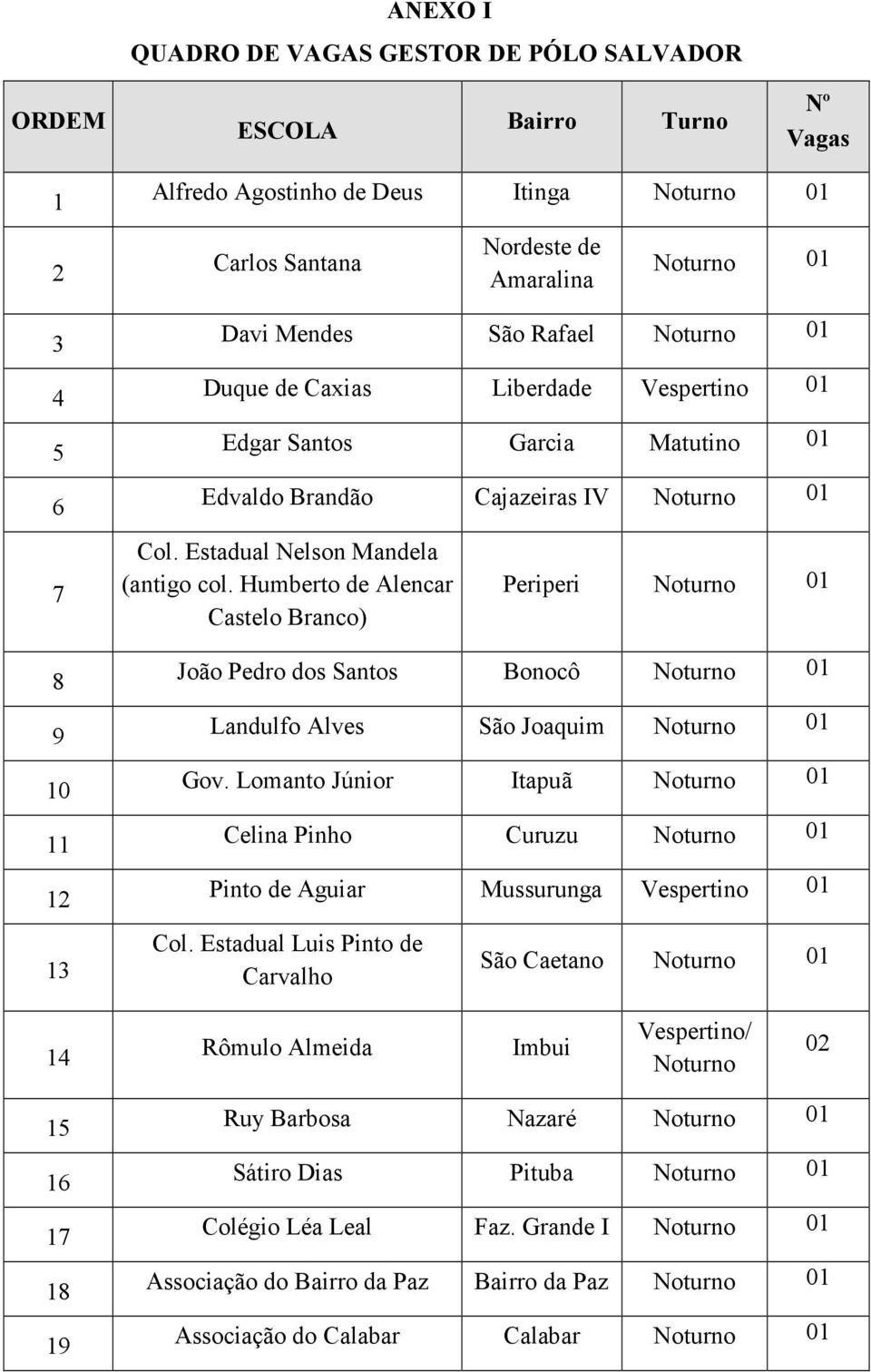 ANEXO I
QUADRO DE VAGAS GESTOR DE PÓLO SALVADOR

| ORDEM | ESCOLA | Bairro | Turno | Nº Vagas |
|---|---|---|---|---|
| 1 | Alfredo Agostinho de Deus | Itinga | Noturno | 01 |
| 2 | Carlos Santana | Nordeste de Amaralina | Noturno | 01 |
| 3 | Davi Mendes | São Rafael | Noturno | 01 |
| 4 | Duque de Caxias | Liberdade | Vespertino | 01 |
| 5 | Edgar Santos | Garcia | Matutino | 01 |
| 6 | Edvaldo Brandão | Cajazeiras IV | Noturno | 01 |
| 7 | Col. Estadual Nelson Mandela (antigo col. Humberto de Alencar Castelo Branco) | Periperi | Noturno | 01 |
| 8 | João Pedro dos Santos | Bonocô | Noturno | 01 |
| 9 | Landulfo Alves | São Joaquim | Noturno | 01 |
| 10 | Gov. Lomanto Júnior | Itapuã | Noturno | 01 |
| 11 | Celina Pinho | Curuzu | Noturno | 01 |
| 12 | Pinto de Aguiar | Mussurunga | Vespertino | 01 |
| 13 | Col. Estadual Luis Pinto de Carvalho | São Caetano | Noturno | 01 |
| 14 | Rômulo Almeida | Imbui | Vespertino/ Noturno | 02 |
| 15 | Ruy Barbosa | Nazaré | Noturno | 01 |
| 16 | Sátiro Dias | Pituba | Noturno | 01 |
| 17 | Colégio Léa Leal | Faz. Grande I | Noturno | 01 |
| 18 | Associação do Bairro da Paz | Bairro da Paz | Noturno | 01 |
| 19 | Associação do Calabar | Calabar | Noturno | 01 |